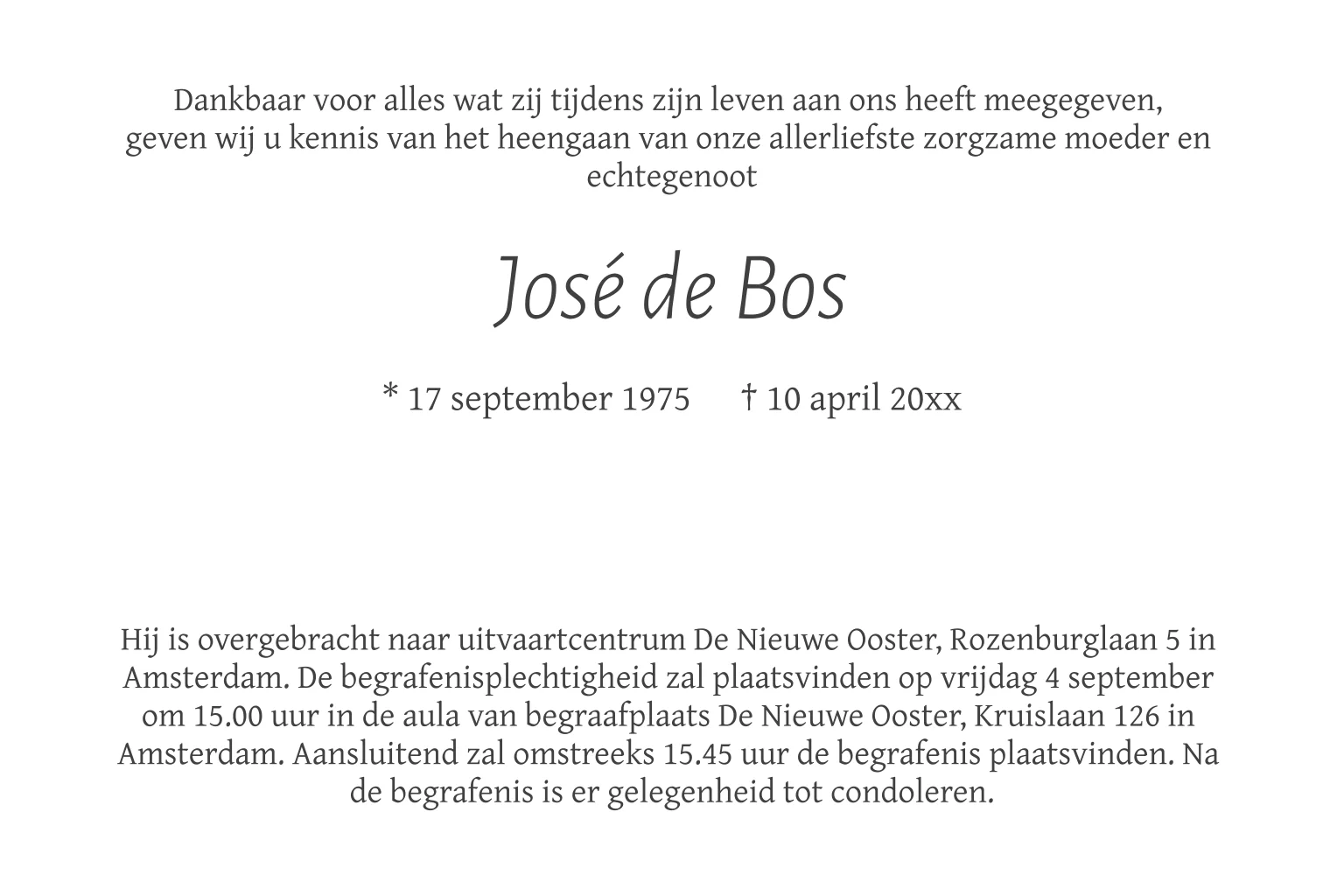 Dankbaar voor alles wat zij tijdens zijn leven aan ons heeft meegegeven, geven wij u kennis van het heengaan van onze allerliefste zorgzame moeder en echtegenoot

José de Bos

* 17 september 1975 † 10 april 20xx

Hij is overgebracht naar uitvaartcentrum De Nieuwe Ooster, Rozenburglaan 5 in Amsterdam. De begrafenisplechtigheid zal plaatsvinden op vrijdag 4 september om 15.00 uur in de aula van begraafplaats De Nieuwe Ooster, Kruislaan 126 in Amsterdam. Aansluitend zal omstreeks 15.45 uur de begrafenis plaatsvinden. Na de begrafenis is er gelegenheid tot condoleren.